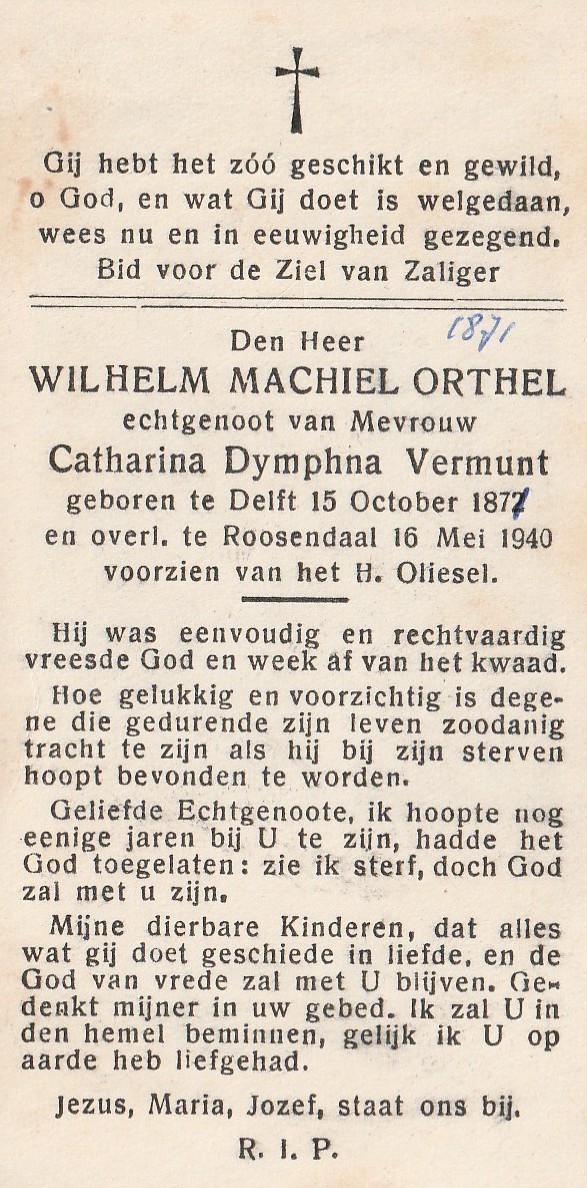 Gij hebt het zóó geschikt en gewild, o God, en wat Gij doet is welgedaan, wees nu en in eeuwigheid gezegend.
Bid voor de Ziel van Zaliger

Den Heer
1871
WILHELM MACHIEL ORTHEL
echtgenoot van Mevrouw
Catharina Dymphna Vermunt
geboren te Delft 15 October 1871
en overl. te Roosendaal 16 Mei 1940
voorzien van het H. Oliesel.

Hij was eenvoudig en rechtvaardig vreesde God en week af van het kwaad.

Hoe gelukkig en voorzichtig is degene die gedurende zijn leven zoodanig tracht te zijn als hij bij zijn sterven hoopt bevonden te worden.

Geliefde Echtgenoote, ik hoopte nog eenige jaren bij U te zijn, hadde het God toegelaten: zie ik sterf, doch God zal met u zijn.

Mijne dierbare Kinderen, dat alles wat gij doet geschiede in liefde, en de God van vrede zal met U blijven. Gedenkt mijner in uw gebed. Ik zal U in den hemel beminnen, gelijk ik U op aarde heb liefgehad.

Jezus, Maria, Jozef, staat ons bij.

R. I. P.